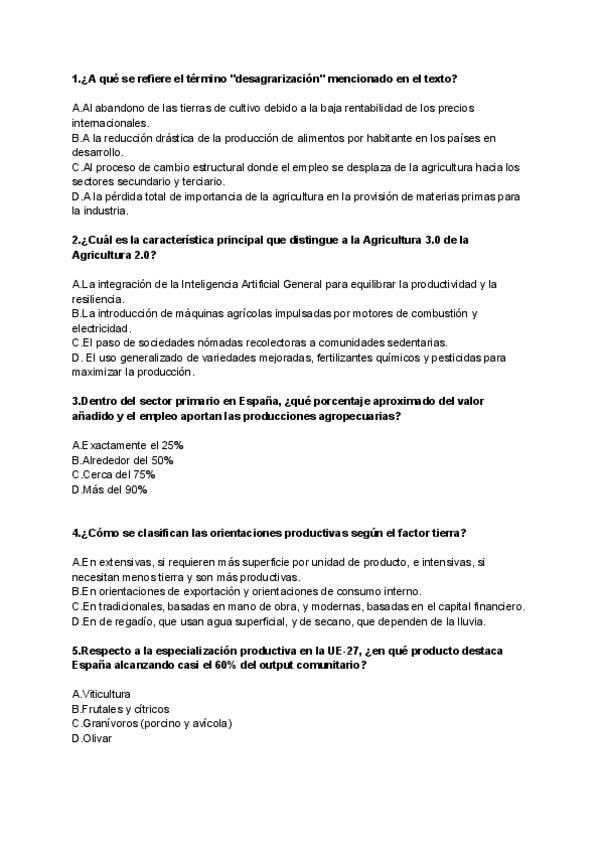 1.¿A qué se refiere el término "desagrarización" mencionado en el texto?

A.Al abandono de las tierras de cultivo debido a la baja rentabilidad de los precios internacionales.
B.A la reducción drástica de la producción de alimentos por habitante en los países en desarrollo.
C.Al proceso de cambio estructural donde el empleo se desplaza de la agricultura hacia los sectores secundario y terciario.
D.A la pérdida total de importancia de la agricultura en la provisión de materias primas para la industria.

2.¿Cuál es la característica principal que distingue a la Agricultura 3.0 de la Agricultura 2.0?

A.La integración de la Inteligencia Artificial General para equilibrar la productividad y la resiliencia.
B.La introducción de máquinas agrícolas impulsadas por motores de combustión y electricidad.
C.El paso de sociedades nómadas recolectoras a comunidades sedentarias.
D. El uso generalizado de variedades mejoradas, fertilizantes químicos y pesticidas para maximizar la producción.

3.Dentro del sector primario en España, ¿qué porcentaje aproximado del valor añadido y el empleo aportan las producciones agropecuarias?

A.Exactamente el 25%
B.Alrededor del 50%
C.Cerca del 75%
D.Más del 90%

4.¿Cómo se clasifican las orientaciones productivas según el factor tierra?

A.En extensivas, si requieren más superficie por unidad de producto, e intensivas, si necesitan menos tierra y son más productivas.
B.En orientaciones de exportación y orientaciones de consumo interno.
C.En tradicionales, basadas en mano de obra, y modernas, basadas en el capital financiero.
D.En de regadío, que usan agua superficial, y de secano, que dependen de la lluvia.

5.Respecto a la especialización productiva en la UE-27, ¿en qué producto destaca España alcanzando casi el 60% del output comunitario?

A.Viticultura
B.Frutales y cítricos
C.Granívoros (porcino y avícola)
D.Olivar